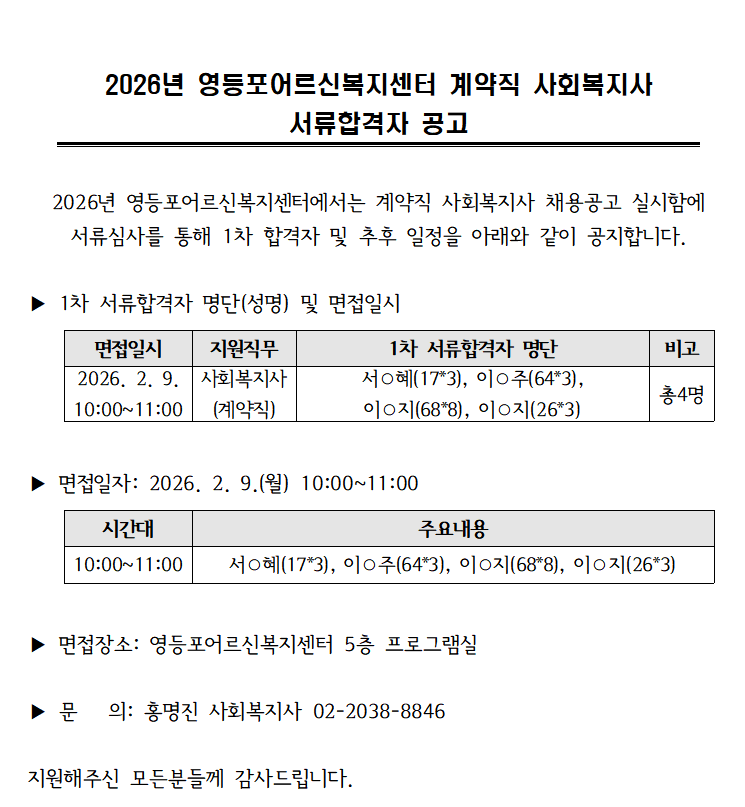 2026년 영등포어르신복지센터 계약직 사회복지사
서류합격자 공고

2026년 영등포어르신복지센터에서는 계약직 사회복지사 채용공고 실시함에 서류심사를 통해 1차 합격자 및 추후 일정을 아래와 같이 공지합니다.

▶ 1차 서류합격자 명단(성명) 및 면접일시

| 면접일시 | 지원직무 | 1차 서류합격자 명단 | 비고 |
|---|---|---|---|
| 2026. 2. 9. 10:00~11:00 | 사회복지사 (계약직) | 서○혜(17*3), 이○주(64*3), 이○지(68*8), 이○지(26*3) | 총4명 |

▶ 면접일자: 2026. 2. 9.(월) 10:00~11:00

| 시간대 | 주요내용 |
|---|---|
| 10:00~11:00 | 서○혜(17*3), 이○주(64*3), 이○지(68*8), 이○지(26*3) |

▶ 면접장소: 영등포어르신복지센터 5층 프로그램실

▶ 문 의: 홍명진 사회복지사 02-2038-8846

지원해주신 모든분들께 감사드립니다.